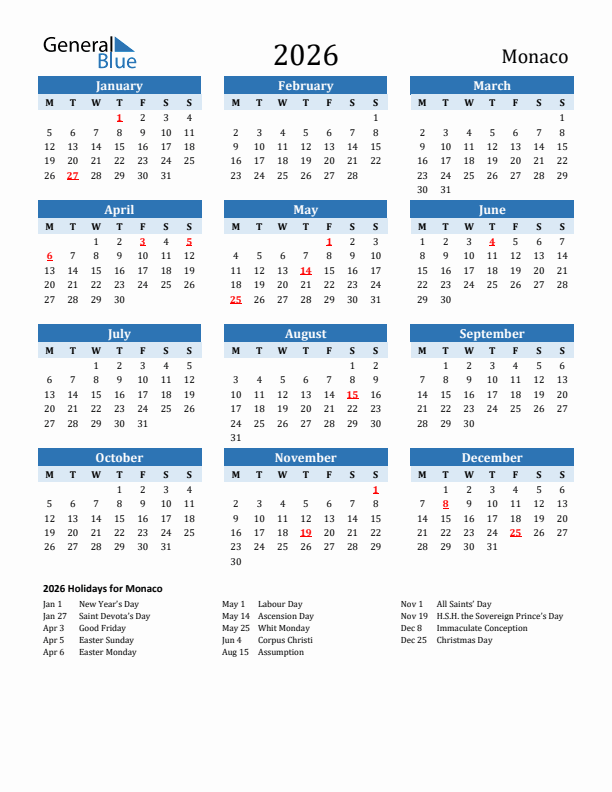 General Blue

2026

Monaco

January

| M | T | W | T | F | S | S |
|---|---|---|---|---|---|---|
| | | | 1 | 2 | 3 | 4 |
| 5 | 6 | 7 | 8 | 9 | 10 | 11 |
| 12 | 13 | 14 | 15 | 16 | 17 | 18 |
| 19 | 20 | 21 | 22 | 23 | 24 | 25 |
| 26 | 27 | 28 | 29 | 30 | 31 | |

February

| M | T | W | T | F | S | S |
|---|---|---|---|---|---|---|
| | | | | | | 1 |
| 2 | 3 | 4 | 5 | 6 | 7 | 8 |
| 9 | 10 | 11 | 12 | 13 | 14 | 15 |
| 16 | 17 | 18 | 19 | 20 | 21 | 22 |
| 23 | 24 | 25 | 26 | 27 | 28 | |

March

| M | T | W | T | F | S | S |
|---|---|---|---|---|---|---|
| | | | | | | 1 |
| 2 | 3 | 4 | 5 | 6 | 7 | 8 |
| 9 | 10 | 11 | 12 | 13 | 14 | 15 |
| 16 | 17 | 18 | 19 | 20 | 21 | 22 |
| 23 | 24 | 25 | 26 | 27 | 28 | 29 |
| 30 | 31 | | | | | |

April

| M | T | W | T | F | S | S |
|---|---|---|---|---|---|---|
| | | 1 | 2 | 3 | 4 | 5 |
| 6 | 7 | 8 | 9 | 10 | 11 | 12 |
| 13 | 14 | 15 | 16 | 17 | 18 | 19 |
| 20 | 21 | 22 | 23 | 24 | 25 | 26 |
| 27 | 28 | 29 | 30 | | | |

May

| M | T | W | T | F | S | S |
|---|---|---|---|---|---|---|
| | | | | 1 | 2 | 3 |
| 4 | 5 | 6 | 7 | 8 | 9 | 10 |
| 11 | 12 | 13 | 14 | 15 | 16 | 17 |
| 18 | 19 | 20 | 21 | 22 | 23 | 24 |
| 25 | 26 | 27 | 28 | 29 | 30 | 31 |

June

| M | T | W | T | F | S | S |
|---|---|---|---|---|---|---|
| 1 | 2 | 3 | 4 | 5 | 6 | 7 |
| 8 | 9 | 10 | 11 | 12 | 13 | 14 |
| 15 | 16 | 17 | 18 | 19 | 20 | 21 |
| 22 | 23 | 24 | 25 | 26 | 27 | 28 |
| 29 | 30 | | | | | |

July

| M | T | W | T | F | S | S |
|---|---|---|---|---|---|---|
| | | 1 | 2 | 3 | 4 | 5 |
| 6 | 7 | 8 | 9 | 10 | 11 | 12 |
| 13 | 14 | 15 | 16 | 17 | 18 | 19 |
| 20 | 21 | 22 | 23 | 24 | 25 | 26 |
| 27 | 28 | 29 | 30 | 31 | | |

August

| M | T | W | T | F | S | S |
|---|---|---|---|---|---|---|
| | | | | | 1 | 2 |
| 3 | 4 | 5 | 6 | 7 | 8 | 9 |
| 10 | 11 | 12 | 13 | 14 | 15 | 16 |
| 17 | 18 | 19 | 20 | 21 | 22 | 23 |
| 24 | 25 | 26 | 27 | 28 | 29 | 30 |
| 31 | | | | | | |

September

| M | T | W | T | F | S | S |
|---|---|---|---|---|---|---|
| | 1 | 2 | 3 | 4 | 5 | 6 |
| 7 | 8 | 9 | 10 | 11 | 12 | 13 |
| 14 | 15 | 16 | 17 | 18 | 19 | 20 |
| 21 | 22 | 23 | 24 | 25 | 26 | 27 |
| 28 | 29 | 30 | | | | |

October

| M | T | W | T | F | S | S |
|---|---|---|---|---|---|---|
| | | | 1 | 2 | 3 | 4 |
| 5 | 6 | 7 | 8 | 9 | 10 | 11 |
| 12 | 13 | 14 | 15 | 16 | 17 | 18 |
| 19 | 20 | 21 | 22 | 23 | 24 | 25 |
| 26 | 27 | 28 | 29 | 30 | 31 | |

November

| M | T | W | T | F | S | S |
|---|---|---|---|---|---|---|
| | | | | | | 1 |
| 2 | 3 | 4 | 5 | 6 | 7 | 8 |
| 9 | 10 | 11 | 12 | 13 | 14 | 15 |
| 16 | 17 | 18 | 19 | 20 | 21 | 22 |
| 23 | 24 | 25 | 26 | 27 | 28 | 29 |
| 30 | | | | | | |

December

| M | T | W | T | F | S | S |
|---|---|---|---|---|---|---|
| | 1 | 2 | 3 | 4 | 5 | 6 |
| 7 | 8 | 9 | 10 | 11 | 12 | 13 |
| 14 | 15 | 16 | 17 | 18 | 19 | 20 |
| 21 | 22 | 23 | 24 | 25 | 26 | 27 |
| 28 | 29 | 30 | 31 | | | |

2026 Holidays for Monaco

Jan 1 New Year's Day
Jan 27 Saint Devota's Day
Apr 3 Good Friday
Apr 5 Easter Sunday
Apr 6 Easter Monday

May 1 Labour Day
May 14 Ascension Day
May 25 Whit Monday
Jun 4 Corpus Christi
Aug 15 Assumption

Nov 1 All Saints' Day
Nov 19 H.S.H. the Sovereign Prince's Day
Dec 8 Immaculate Conception
Dec 25 Christmas Day